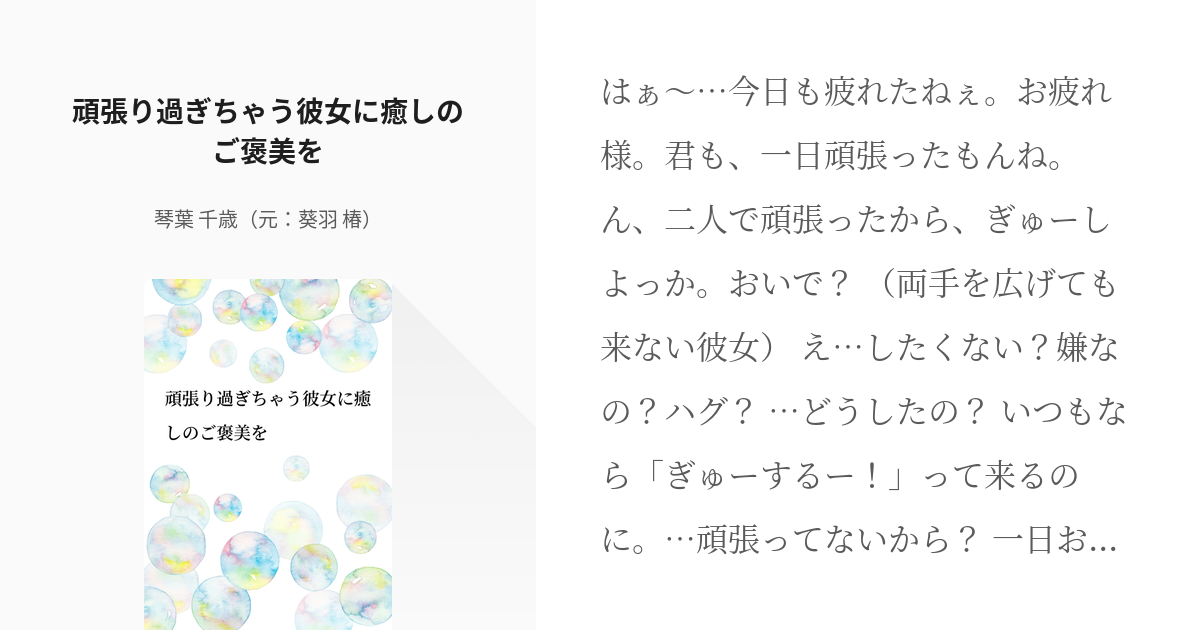 頑張り過ぎちゃう彼女に癒しのご褒美を

琴葉 千歳（元：葵羽 椿）

頑張り過ぎちゃう彼女に癒しのご褒美を

はぁ〜…今日も疲れたねぇ。お疲れ様。君も、一日頑張ったもんね。ん、二人で頑張ったから、ぎゅーしよっか。おいで？（両手を広げても来ない彼女） え…したくない？嫌なの？ハグ？ …どうしたの？ いつもなら「ぎゅーするー！」って来るのに。…頑張ってないから？ 一日お…